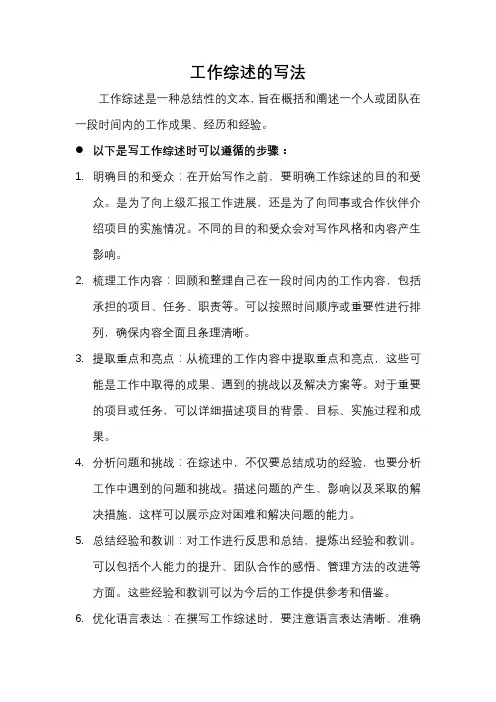 工作综述的写法

工作综述是一种总结性的文本，旨在概括和阐述一个人或团队在一段时间内的工作成果、经历和经验。

● 以下是写工作综述时可以遵循的步骤：

1. 明确目的和受众：在开始写作之前，要明确工作综述的目的和受众。是为了向上级汇报工作进展，还是为了向同事或合作伙伴介绍项目的实施情况。不同的目的和受众会对写作风格和内容产生影响。

2. 梳理工作内容：回顾和整理自己在一段时间内的工作内容，包括承担的项目、任务、职责等。可以按照时间顺序或重要性进行排列，确保内容全面且条理清晰。

3. 提取重点和亮点：从梳理的工作内容中提取重点和亮点，这些可能是工作中取得的成果、遇到的挑战以及解决方案等。对于重要的项目或任务，可以详细描述项目的背景、目标、实施过程和成果。

4. 分析问题和挑战：在综述中，不仅要总结成功的经验，也要分析工作中遇到的问题和挑战。描述问题的产生、影响以及采取的解决措施，这样可以展示应对困难和解决问题的能力。

5. 总结经验和教训：对工作进行反思和总结，提炼出经验和教训。可以包括个人能力的提升、团队合作的感悟、管理方法的改进等方面。这些经验和教训可以为今后的工作提供参考和借鉴。

6. 优化语言表达：在撰写工作综述时，要注意语言表达清晰、准确